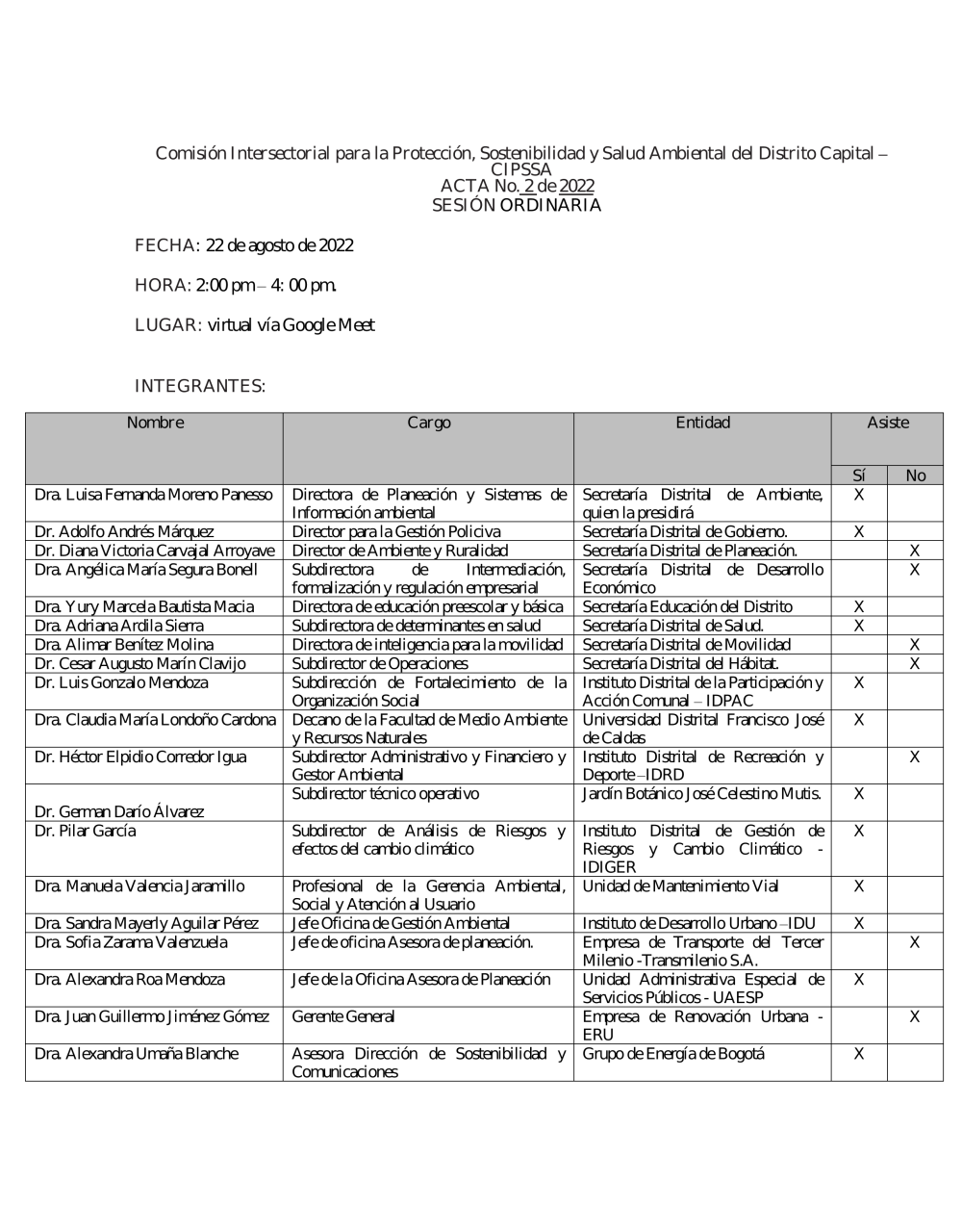 Comisión Intersectorial para la Protección, Sostenibilidad y Salud Ambiental del Distrito Capital – CIPSSA
ACTA No. 2 de 2022
SESIÓN ORDINARIA

FECHA: 22 de agosto de 2022

HORA: 2:00 pm – 4: 00 pm.

LUGAR: virtual vía Google Meet

INTEGRANTES:

| Nombre | Cargo | Entidad | Asiste Sí | Asiste No |
|---|---|---|---|---|
| Dra. Luisa Fernanda Moreno Panesso | Directora de Planeación y Sistemas de Información ambiental | Secretaría Distrital de Ambiente, quien la presidirá | X | |
| Dr. Adolfo Andrés Márquez | Director para la Gestión Policiva | Secretaría Distrital de Gobierno. | X | |
| Dr. Diana Victoria Carvajal Arroyave | Director de Ambiente y Ruralidad | Secretaría Distrital de Planeación. | | X |
| Dra. Angélica María Segura Bonell | Subdirectora de Intermediación, formalización y regulación empresarial | Secretaría Distrital de Desarrollo Económico | | X |
| Dra. Yury Marcela Bautista Macia | Directora de educación preescolar y básica | Secretaría Educación del Distrito | X | |
| Dra. Adriana Ardila Sierra | Subdirectora de determinantes en salud | Secretaría Distrital de Salud. | X | |
| Dra. Alimar Benítez Molina | Directora de inteligencia para la movilidad | Secretaría Distrital de Movilidad | | X |
| Dr. Cesar Augusto Marín Clavijo | Subdirector de Operaciones | Secretaría Distrital del Hábitat. | | X |
| Dr. Luis Gonzalo Mendoza | Subdirección de Fortalecimiento de la Organización Social | Instituto Distrital de la Participación y Acción Comunal – IDPAC | X | |
| Dra. Claudia María Londoño Cardona | Decano de la Facultad de Medio Ambiente y Recursos Naturales | Universidad Distrital Francisco José de Caldas | X | |
| Dr. Héctor Elpidio Corredor Igua | Subdirector Administrativo y Financiero y Gestor Ambiental | Instituto Distrital de Recreación y Deporte –IDRD | | X |
| Dr. German Darío Álvarez | Subdirector técnico operativo | Jardín Botánico José Celestino Mutis. | X | |
| Dr. Pilar García | Subdirector de Análisis de Riesgos y efectos del cambio climático | Instituto Distrital de Gestión de Riesgos y Cambio Climático - IDIGER | X | |
| Dra. Manuela Valencia Jaramillo | Profesional de la Gerencia Ambiental, Social y Atención al Usuario | Unidad de Mantenimiento Vial | X | |
| Dra. Sandra Mayerly Aguilar Pérez | Jefe Oficina de Gestión Ambiental | Instituto de Desarrollo Urbano –IDU | X | |
| Dra. Sofia Zarama Valenzuela | Jefe de oficina Asesora de planeación. | Empresa de Transporte del Tercer Milenio -Transmilenio S.A. | | X |
| Dra. Alexandra Roa Mendoza | Jefe de la Oficina Asesora de Planeación | Unidad Administrativa Especial de Servicios Públicos - UAESP | X | |
| Dra. Juan Guillermo Jiménez Gómez | Gerente General | Empresa de Renovación Urbana - ERU | | X |
| Dra. Alexandra Umaña Blanche | Asesora Dirección de Sostenibilidad y Comunicaciones | Grupo de Energía de Bogotá | X | |